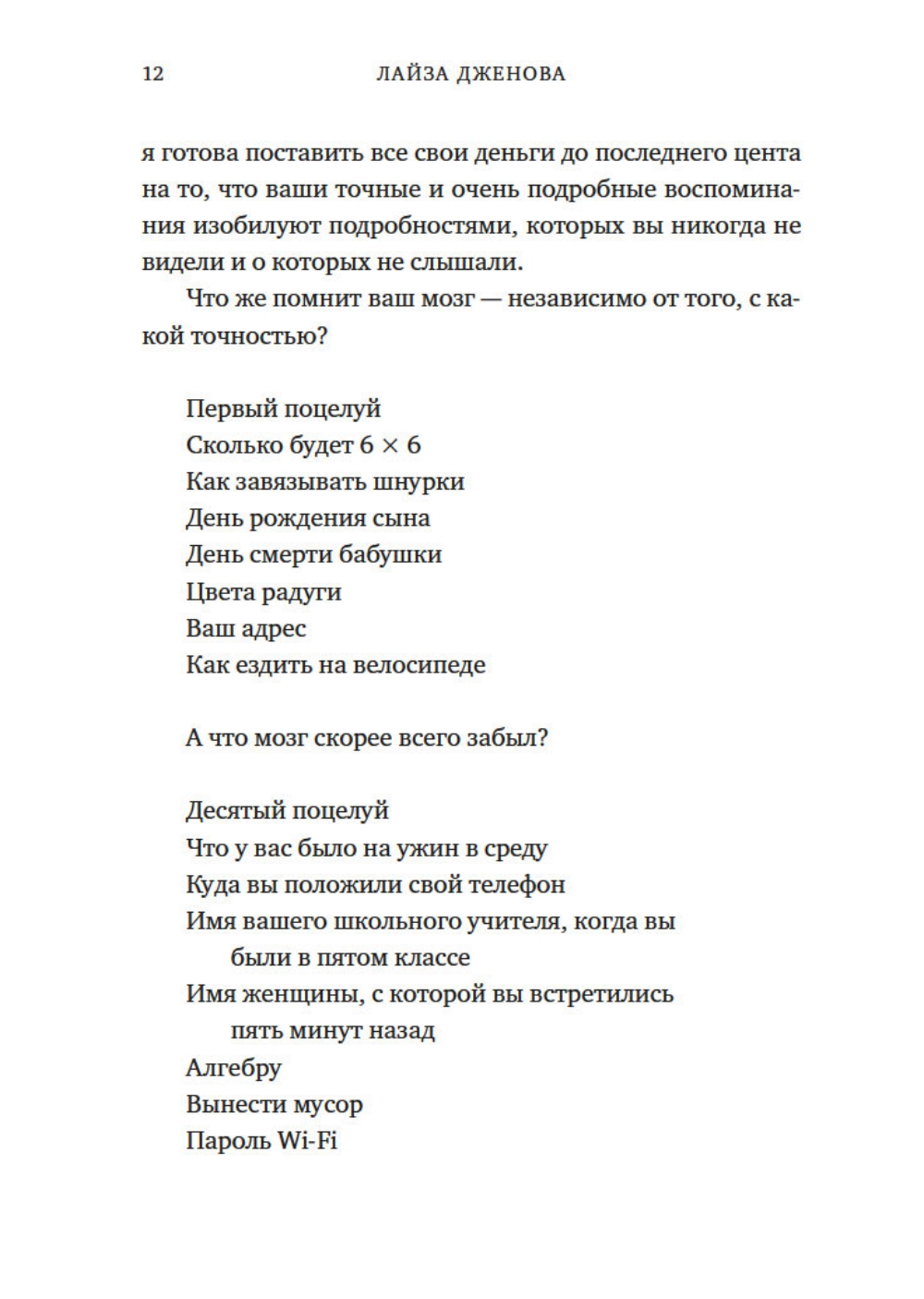 12 ЛАЙЗА ДЖЕНОВА

я готова поставить все свои деньги до последнего цента на то, что ваши точные и очень подробные воспоминания изобилуют подробностями, которых вы никогда не видели и о которых не слышали.

Что же помнит ваш мозг — независимо от того, с какой точностью?

Первый поцелуй
Сколько будет $6 \times 6$
Как завязывать шнурки
День рождения сына
День смерти бабушки
Цвета радуги
Ваш адрес
Как ездить на велосипеде

А что мозг скорее всего забыл?

Десятый поцелуй
Что у вас было на ужин в среду
Куда вы положили свой телефон
Имя вашего школьного учителя, когда вы были в пятом классе
Имя женщины, с которой вы встретились пять минут назад
Алгебру
Вынести мусор
Пароль Wi-Fi